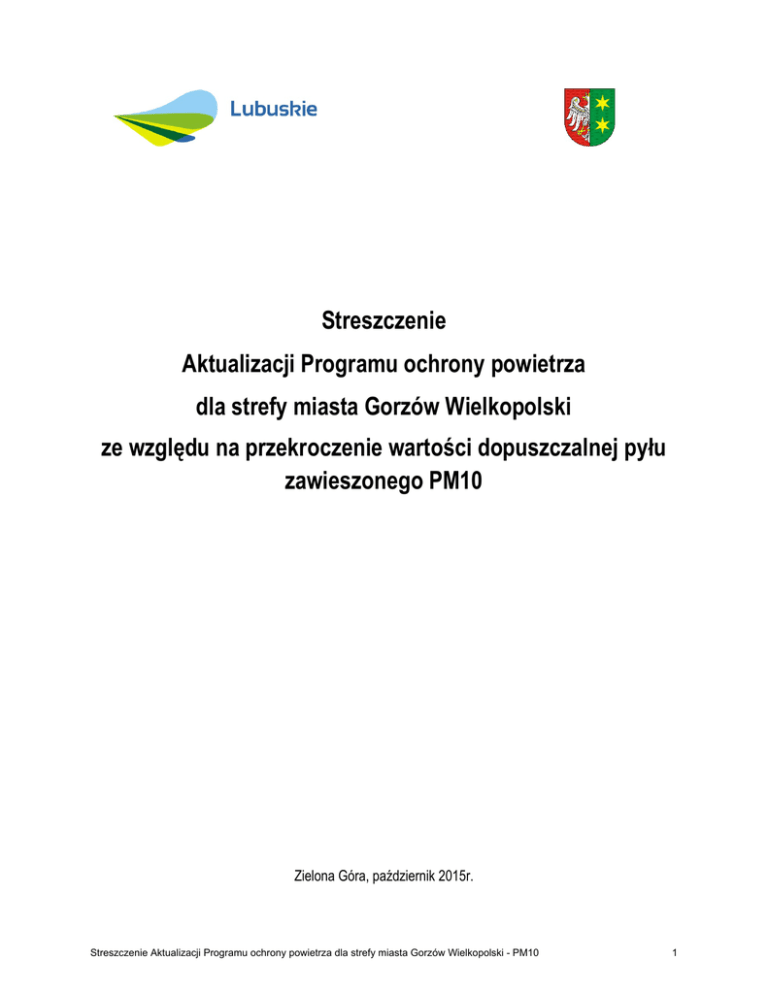 Lubuskie

Streszczenie
Aktualizacji Programu ochrony powietrza
dla strefy miasta Gorzów Wielkopolski
ze względu na przekroczenie wartości dopuszczalnej pyłu zawieszonego PM10

Zielona Góra, październik 2015r.

Streszczenie Aktualizacji Programu ochrony powietrza dla strefy miasta Gorzów Wielkopolski - PM10

1